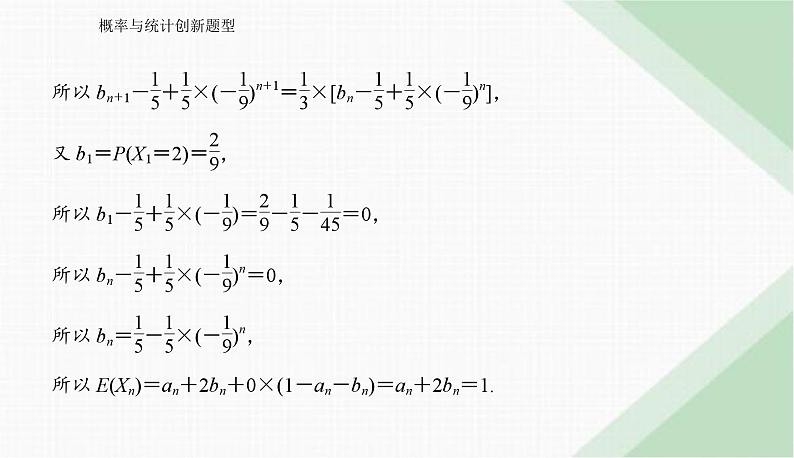 概率与统计创新题型

所以 $b_{n+1}-\frac{1}{5}+\frac{1}{5}\times(-\frac{1}{9})^{n+1}=\frac{1}{3}\times[b_n-\frac{1}{5}+\frac{1}{5}\times(-\frac{1}{9})^n]$,

又 $b_1=P(X_1=2)=\frac{2}{9}$,

所以 $b_1-\frac{1}{5}+\frac{1}{5}\times(-\frac{1}{9})=\frac{2}{9}-\frac{1}{5}-\frac{1}{45}=0$,

所以 $b_n-\frac{1}{5}+\frac{1}{5}\times(-\frac{1}{9})^n=0$,

所以 $b_n=\frac{1}{5}-\frac{1}{5}\times(-\frac{1}{9})^n$,

所以 $E(X_n)=a_n+2b_n+0\times(1-a_n-b_n)=a_n+2b_n=1$.